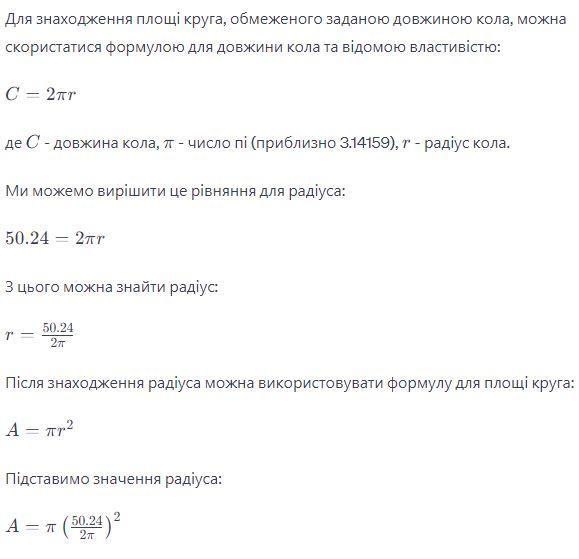 Для знаходження площі круга, обмеженого заданою довжиною кола, можна скористатися формулою для довжини кола та відомою властивістю:

$C = 2\pi r$

де $C$ - довжина кола, $\pi$ - число пі (приблизно 3.14159), $r$ - радіус кола.

Ми можемо вирішити це рівняння для радіуса:

$50.24 = 2\pi r$

З цього можна знайти радіус:

$r = \frac{50.24}{2\pi}$

Після знаходження радіуса можна використовувати формулу для площі круга:

$A = \pi r^2$

Підставимо значення радіуса:

$A = \pi \left(\frac{50.24}{2\pi}\right)^2$